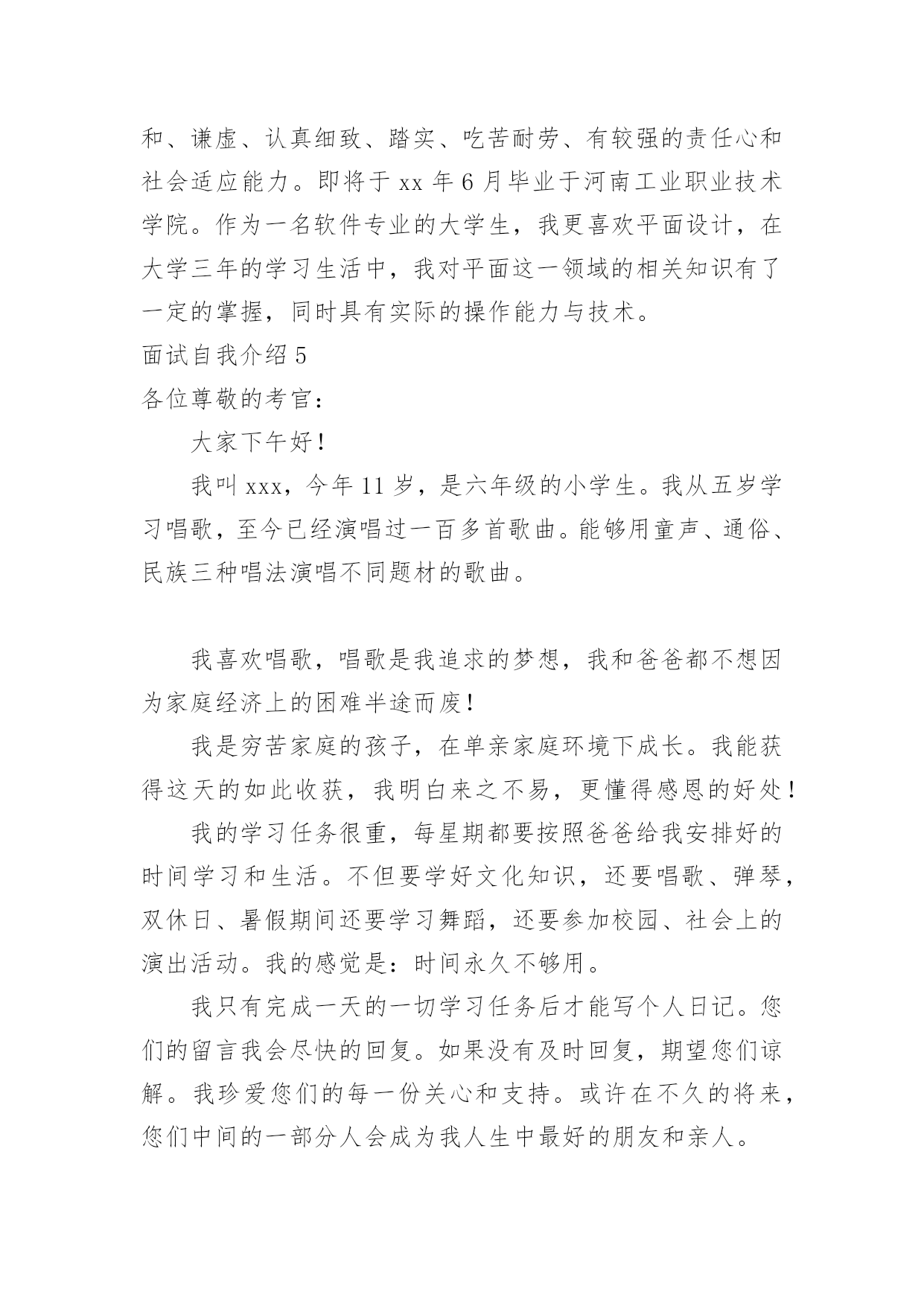 和、谦虚、认真细致、踏实、吃苦耐劳、有较强的责任心和社会适应能力。即将于 xx 年 6 月毕业于河南工业职业技术学院。作为一名软件专业的大学生，我更喜欢平面设计，在大学三年的学习生活中，我对平面这一领域的相关知识有了一定的掌握，同时具有实际的操作能力与技术。

面试自我介绍 5

各位尊敬的考官：

大家下午好！

我叫 xxx，今年 11 岁，是六年级的小学生。我从五岁学习唱歌，至今已经演唱过一百多首歌曲。能够用童声、通俗、民族三种唱法演唱不同题材的歌曲。

我喜欢唱歌，唱歌是我追求的梦想，我和爸爸都不想因为家庭经济上的困难半途而废！

我是穷苦家庭的孩子，在单亲家庭环境下成长。我能获得这天的如此收获，我明白来之不易，更懂得感恩的好处！

我的学习任务很重，每星期都要按照爸爸给我安排好的时间学习和生活。不但要学好文化知识，还要唱歌、弹琴，双休日、暑假期间还要学习舞蹈，还要参加校园、社会上的演出活动。我的感觉是：时间永久不够用。

我只有完成一天的一切学习任务后才能写个人日记。您们的留言我会尽快的回复。如果没有及时回复，期望您们谅解。我珍爱您们的每一份关心和支持。或许在不久的将来，您们中间的一部分人会成为我人生中最好的朋友和亲人。